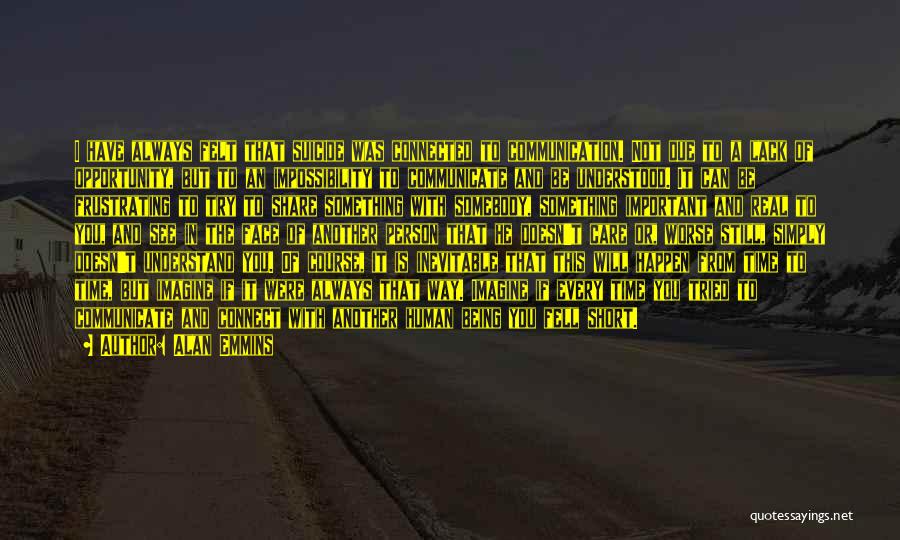 I HAVE ALWAYS FELT THAT SUICIDE WAS CONNECTED TO COMMUNICATION. NOT DUE TO A LACK OF OPPORTUNITY, BUT TO AN IMPOSSIBILITY TO COMMUNICATE AND BE UNDERSTOOD. IT CAN BE FRUSTRATING TO TRY TO SHARE SOMETHING WITH SOMEBODY, SOMETHING IMPORTANT AND REAL TO YOU, AND SEE IN THE FACE OF ANOTHER PERSON THAT HE DOESN'T CARE OR, WORSE STILL, SIMPLY DOESN'T UNDERSTAND YOU. OF COURSE, IT IS INEVITABLE THAT THIS WILL HAPPEN FROM TIME TO TIME, BUT IMAGINE IF IT WERE ALWAYS THAT WAY. IMAGINE IF EVERY TIME YOU TRIED TO COMMUNICATE AND CONNECT WITH ANOTHER HUMAN BEING YOU FELL SHORT.

AUTHOR: ALAN EMMINS

quotessayings.net